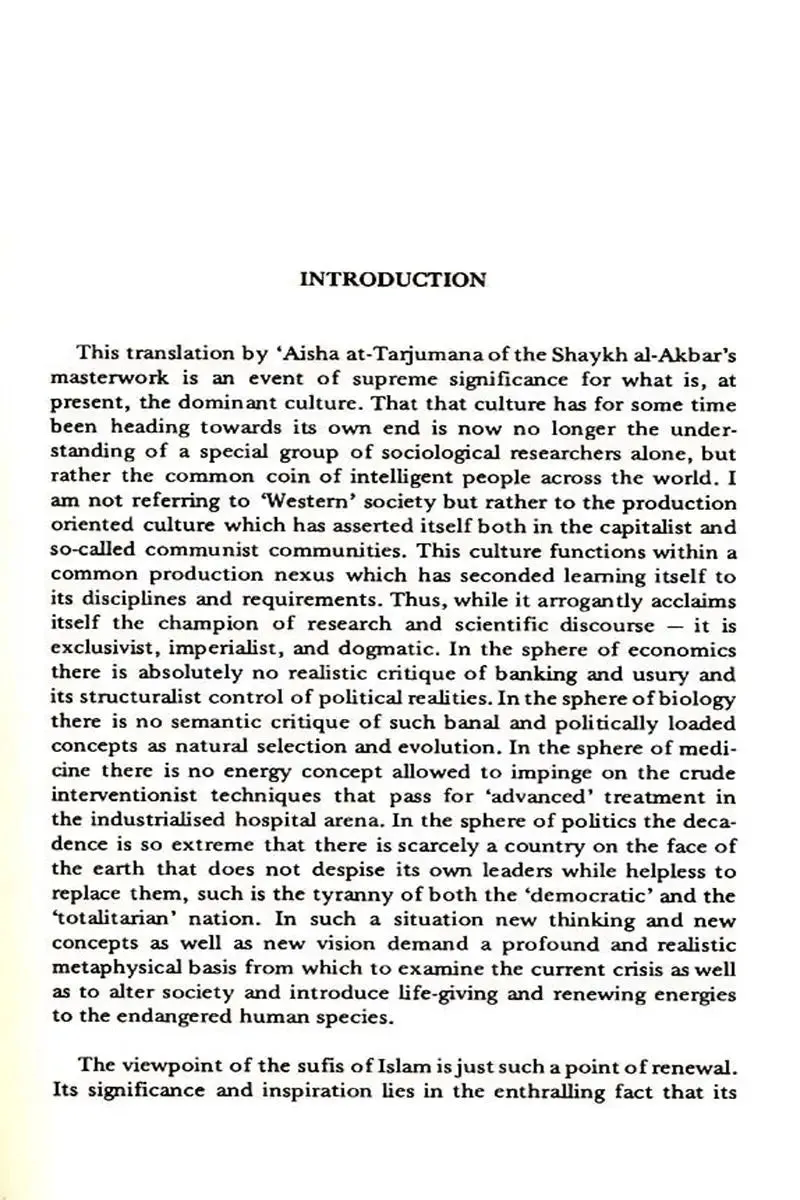 INTRODUCTION

This translation by 'Aisha at-Tarjumana of the Shaykh al-Akbar's masterwork is an event of supreme significance for what is, at present, the dominant culture. That that culture has for some time been heading towards its own end is now no longer the understanding of a special group of sociological researchers alone, but rather the common coin of intelligent people across the world. I am not referring to 'Western' society but rather to the production oriented culture which has asserted itself both in the capitalist and so-called communist communities. This culture functions within a common production nexus which has seconded learning itself to its disciplines and requirements. Thus, while it arrogantly acclaims itself the champion of research and scientific discourse — it is exclusivist, imperialist, and dogmatic. In the sphere of economics there is absolutely no realistic critique of banking and usury and its structuralist control of political realities. In the sphere of biology there is no semantic critique of such banal and politically loaded concepts as natural selection and evolution. In the sphere of medicine there is no energy concept allowed to impinge on the crude interventionist techniques that pass for 'advanced' treatment in the industrialised hospital arena. In the sphere of politics the decadence is so extreme that there is scarcely a country on the face of the earth that does not despise its own leaders while helpless to replace them, such is the tyranny of both the 'democratic' and the 'totalitarian' nation. In such a situation new thinking and new concepts as well as new vision demand a profound and realistic metaphysical basis from which to examine the current crisis as well as to alter society and introduce life-giving and renewing energies to the endangered human species.

The viewpoint of the sufis of Islam is just such a point of renewal. Its significance and inspiration lies in the enthralling fact that its